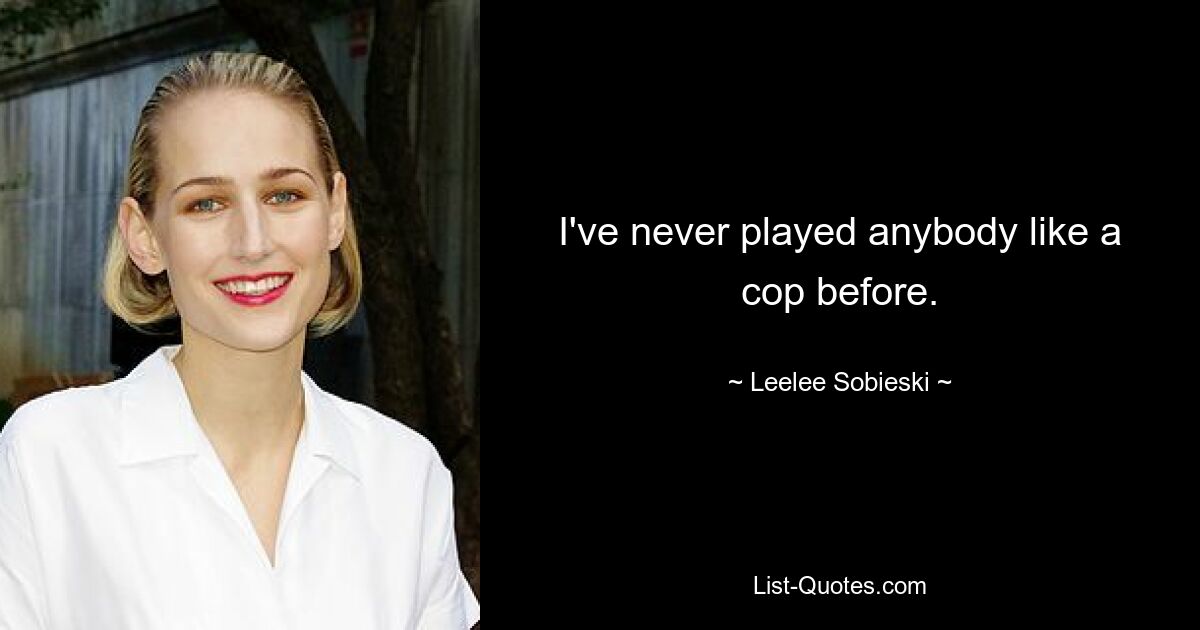 I've never played anybody like a cop before.

~ Leelee Sobieski ~

List-Quotes.com